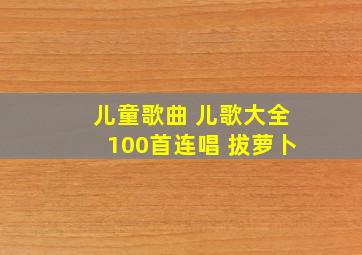 儿童歌曲 儿歌大全
100首连唱 拔萝卜